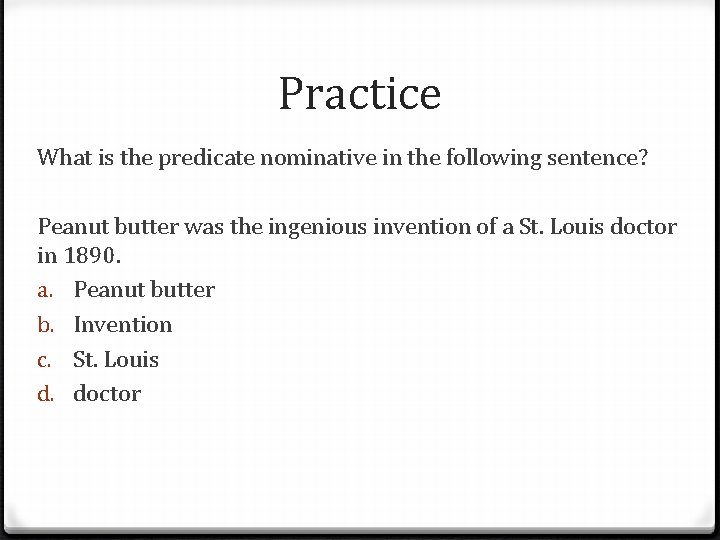 Practice

What is the predicate nominative in the following sentence?

Peanut butter was the ingenious invention of a St. Louis doctor in 1890.

a. Peanut butter
b. Invention
c. St. Louis
d. doctor